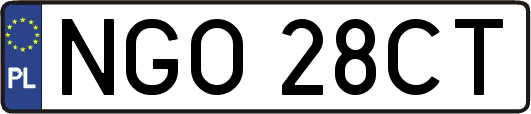 PL
NGO 28CT